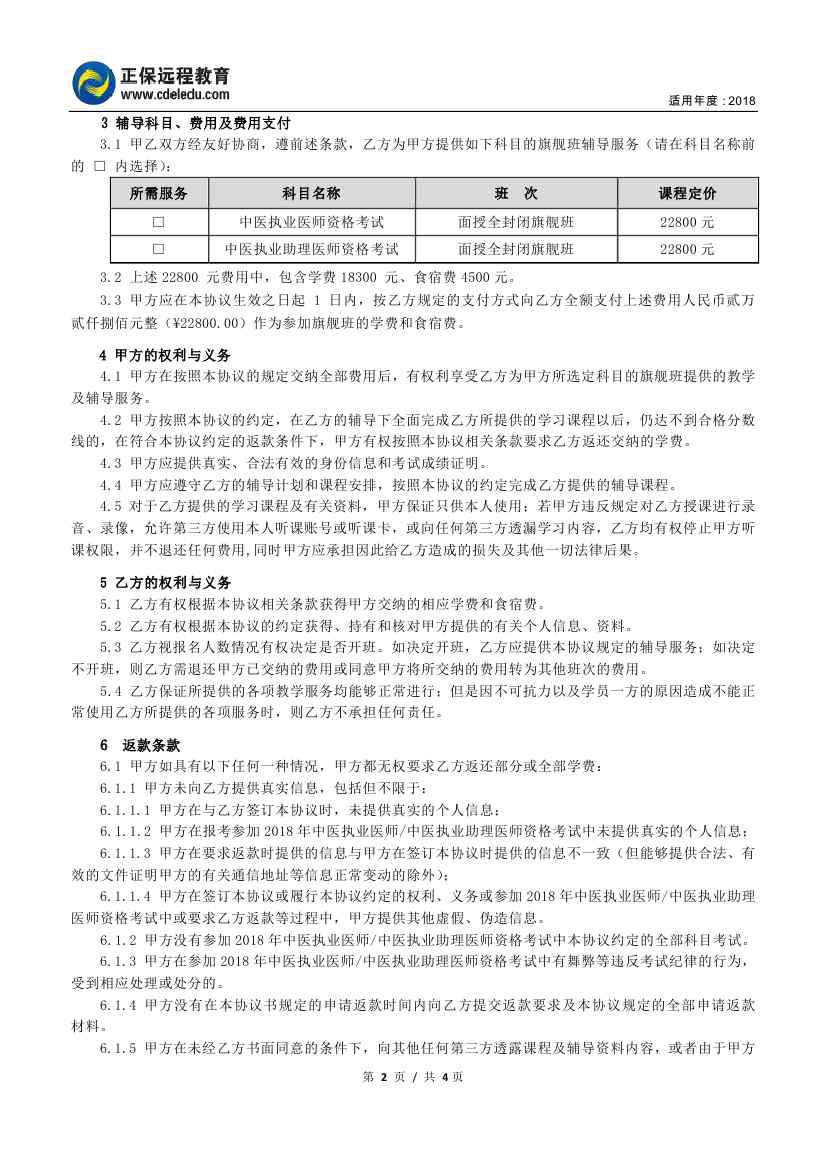 正保远程教育
www.cdeledu.com

适用年度：2018

3 辅导科目、费用及费用支付

3.1 甲乙双方经友好协商，遵前述条款，乙方为甲方提供如下科目的旗舰班辅导服务（请在科目名称前的 □ 内选择）：

| 所需服务 | 科目名称 | 班　次 | 课程定价 |
|---|---|---|---|
| □ | 中医执业医师资格考试 | 面授全封闭旗舰班 | 22800 元 |
| □ | 中医执业助理医师资格考试 | 面授全封闭旗舰班 | 22800 元 |

3.2 上述 22800 元费用中，包含学费 18300 元、食宿费 4500 元。

3.3 甲方应在本协议生效之日起 1 日内，按乙方规定的支付方式向乙方全额支付上述费用人民币贰万贰仟捌佰元整（¥22800.00）作为参加旗舰班的学费和食宿费。

4 甲方的权利与义务

4.1 甲方在按照本协议的规定交纳全部费用后，有权利享受乙方为甲方所选定科目的旗舰班提供的教学及辅导服务。

4.2 甲方按照本协议的约定，在乙方的辅导下全面完成乙方所提供的学习课程以后，仍达不到合格分数线的，在符合本协议约定的返款条件下，甲方有权按照本协议相关条款要求乙方返还交纳的学费。

4.3 甲方应提供真实、合法有效的身份信息和考试成绩证明。

4.4 甲方应遵守乙方的辅导计划和课程安排，按照本协议的约定完成乙方提供的辅导课程。

4.5 对于乙方提供的学习课程及有关资料，甲方保证只供本人使用；若甲方违反规定对乙方授课进行录音、录像，允许第三方使用本人听课账号或听课卡，或向任何第三方透漏学习内容，乙方均有权停止甲方听课权限，并不退还任何费用,同时甲方应承担因此给乙方造成的损失及其他一切法律后果。

5 乙方的权利与义务

5.1 乙方有权根据本协议相关条款获得甲方交纳的相应学费和食宿费。

5.2 乙方有权根据本协议的约定获得、持有和核对甲方提供的有关个人信息、资料。

5.3 乙方视报名人数情况有权决定是否开班。如决定开班，乙方应提供本协议规定的辅导服务；如决定不开班，则乙方需退还甲方已交纳的费用或同意甲方将所交纳的费用转为其他班次的费用。

5.4 乙方保证所提供的各项教学服务均能够正常进行；但是因不可抗力以及学员一方的原因造成不能正常使用乙方所提供的各项服务时，则乙方不承担任何责任。

6 返款条款

6.1 甲方如具有以下任何一种情况，甲方都无权要求乙方返还部分或全部学费：

6.1.1 甲方未向乙方提供真实信息，包括但不限于：

6.1.1.1 甲方在与乙方签订本协议时，未提供真实的个人信息；

6.1.1.2 甲方在报考参加 2018 年中医执业医师/中医执业助理医师资格考试中未提供真实的个人信息；

6.1.1.3 甲方在要求返款时提供的信息与甲方在签订本协议时提供的信息不一致（但能够提供合法、有效的文件证明甲方的有关通信地址等信息正常变动的除外）；

6.1.1.4 甲方在签订本协议或履行本协议约定的权利、义务或参加 2018 年中医执业医师/中医执业助理医师资格考试中或要求乙方返款等过程中，甲方提供其他虚假、伪造信息。

6.1.2 甲方没有参加 2018 年中医执业医师/中医执业助理医师资格考试中本协议约定的全部科目考试。

6.1.3 甲方在参加 2018 年中医执业医师/中医执业助理医师资格考试中有舞弊等违反考试纪律的行为，受到相应处理或处分的。

6.1.4 甲方没有在本协议书规定的申请返款时间内向乙方提交返款要求及本协议规定的全部申请返款材料。

6.1.5 甲方在未经乙方书面同意的条件下，向其他任何第三方透露课程及辅导资料内容，或者由于甲方

第 2 页 / 共 4 页